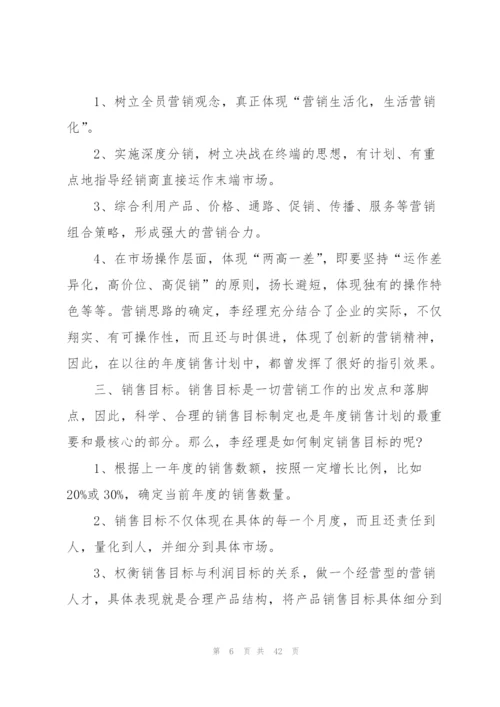 1、树立全员营销观念，真正体现“营销生活化，生活营销化”。

2、实施深度分销，树立决战在终端的思想，有计划、有重点地指导经销商直接运作末端市场。

3、综合利用产品、价格、通路、促销、传播、服务等营销组合策略，形成强大的营销合力。

4、在市场操作层面，体现“两高一差”，即要坚持“运作差异化，高价位、高促销”的原则，扬长避短，体现独有的操作特色等等。营销思路的确定，李经理充分结合了企业的实际，不仅翔实、有可操作性，而且还与时俱进，体现了创新的营销精神，因此，在以往的年度销售计划中，都曾发挥了很好的指引效果。

三、销售目标。销售目标是一切营销工作的出发点和落脚点，因此，科学、合理的销售目标制定也是年度销售计划的最重要和最核心的部分。那么，李经理是如何制定销售目标的呢?

1、根据上一年度的销售数额，按照一定增长比例，比如20%或30%，确定当前年度的销售数量。

2、销售目标不仅体现在具体的每一个月度，而且还责任到人，量化到人，并细分到具体市场。

3、权衡销售目标与利润目标的关系，做一个经营型的营销人才，具体表现就是合理产品结构，将产品销售目标具体细分到

第 6 页 共 42 页